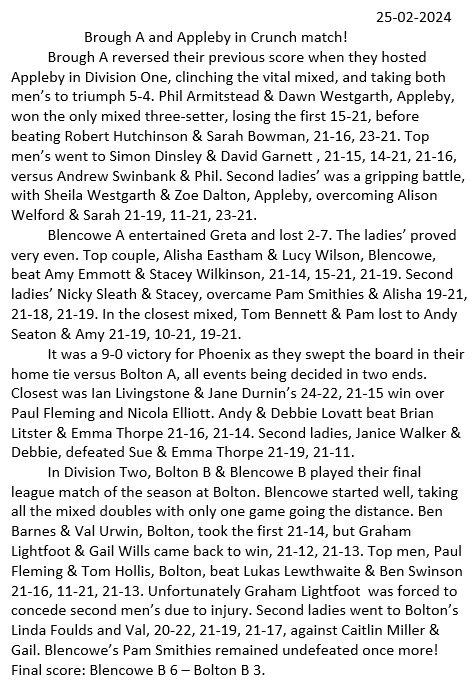 25-02-2024

Brough A and Appleby in Crunch match!

Brough A reversed their previous score when they hosted Appleby in Division One, clinching the vital mixed, and taking both men's to triumph 5-4. Phil Armitstead & Dawn Westgarth, Appleby, won the only mixed three-setter, losing the first 15-21, before beating Robert Hutchinson & Sarah Bowman, 21-16, 23-21. Top men's went to Simon Dinsley & David Garnett , 21-15, 14-21, 21-16, versus Andrew Swinbank & Phil. Second ladies' was a gripping battle, with Sheila Westgarth & Zoe Dalton, Appleby, overcoming Alison Welford & Sarah 21-19, 11-21, 23-21.

Blencowe A entertained Greta and lost 2-7. The ladies' proved very even. Top couple, Alisha Eastham & Lucy Wilson, Blencowe, beat Amy Emmott & Stacey Wilkinson, 21-14, 15-21, 21-19. Second ladies' Nicky Sleath & Stacey, overcame Pam Smithies & Alisha 19-21, 21-18, 21-19. In the closest mixed, Tom Bennett & Pam lost to Andy Seaton & Amy 21-19, 10-21, 19-21.

It was a 9-0 victory for Phoenix as they swept the board in their home tie versus Bolton A, all events being decided in two ends. Closest was Ian Livingstone & Jane Durnin's 24-22, 21-15 win over Paul Fleming and Nicola Elliott. Andy & Debbie Lovatt beat Brian Litster & Emma Thorpe 21-16, 21-14. Second ladies, Janice Walker & Debbie, defeated Sue & Emma Thorpe 21-19, 21-11.

In Division Two, Bolton B & Blencowe B played their final league match of the season at Bolton. Blencowe started well, taking all the mixed doubles with only one game going the distance. Ben Barnes & Val Urwin, Bolton, took the first 21-14, but Graham Lightfoot & Gail Wills came back to win, 21-12, 21-13. Top men, Paul Fleming & Tom Hollis, Bolton, beat Lukas Lewthwaite & Ben Swinson 21-16, 11-21, 21-13. Unfortunately Graham Lightfoot was forced to concede second men's due to injury. Second ladies went to Bolton's Linda Foulds and Val, 20-22, 21-19, 21-17, against Caitlin Miller & Gail. Blencowe's Pam Smithies remained undefeated once more! Final score: Blencowe B 6 – Bolton B 3.